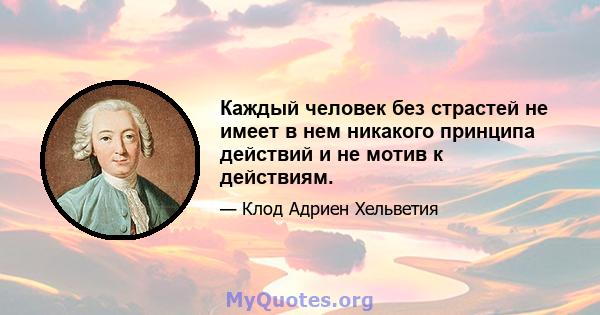 Каждый человек без страстей не имеет в нем никакого принципа действий и не мотив к действиям.

— Клод Адриен Хельветия

MyQuotes.org